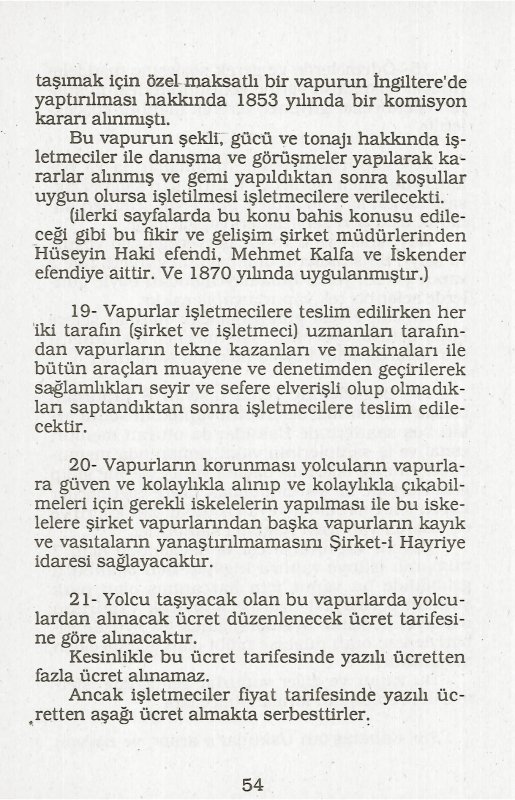 taşımak için özel maksatlı bir vapurun İngiltere'de yaptırılması hakkında 1853 yılında bir komisyon kararı alınmıştı.
Bu vapurun şekli, gücü ve tonajı hakkında işletmeciler ile danışma ve görüşmeler yapılarak kararlar alınmış ve gemi yapıldıktan sonra koşullar uygun olursa işletilmesi işletmecilere verilecekti.
(ilerki sayfalarda bu konu bahis konusu edileceği gibi bu fikir ve gelişim şirket müdürlerinden Hüseyin Haki efendi, Mehmet Kalfa ve İskender efendiye aittir. Ve 1870 yılında uygulanmıştır.)

19- Vapurlar işletmecilere teslim edilirken her iki tarafın (şirket ve işletmeci) uzmanları tarafından vapurların tekne kazanları ve makinaları ile bütün araçları muayene ve denetimden geçirilerek sağlamlıkları seyir ve sefere elverişli olup olmadıkları saptandıktan sonra işletmecilere teslim edilecektir.

20- Vapurların korunması yolcuların vapurlara güven ve kolaylıkla alınıp ve kolaylıkla çıkabilmeleri için gerekli iskelelerin yapılması ile bu iskelelere şirket vapurlarından başka vapurların kayık ve vasıtaların yanaştırılmamasını Şirket-i Hayriye idaresi sağlayacaktır.

21- Yolcu taşıyacak olan bu vapurlarda yolculardan alınacak ücret düzenlenecek ücret tarifesine göre alınacaktır.
Kesinlikle bu ücret tarifesinde yazılı ücretten fazla ücret alınamaz.
Ancak işletmeciler fiyat tarifesinde yazılı ücretten aşağı ücret almakta serbesttirler.

54